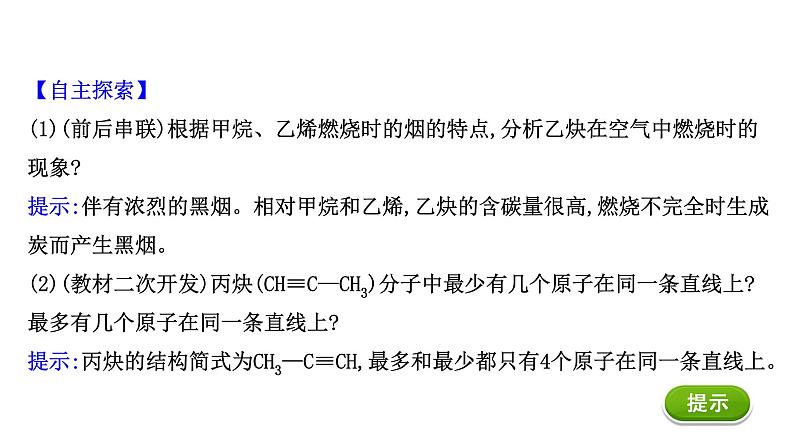 【自主探索】
(1)(前后串联)根据甲烷、乙烯燃烧时的烟的特点,分析乙炔在空气中燃烧时的现象?
提示:伴有浓烈的黑烟。相对甲烷和乙烯,乙炔的含碳量很高,燃烧不完全时生成炭而产生黑烟。
(2)(教材二次开发)丙炔($CH≡C—CH_3$)分子中最少有几个原子在同一条直线上?最多有几个原子在同一条直线上?
提示:丙炔的结构简式为$CH_3—C≡CH$,最多和最少都只有4个原子在同一条直线上。
提示